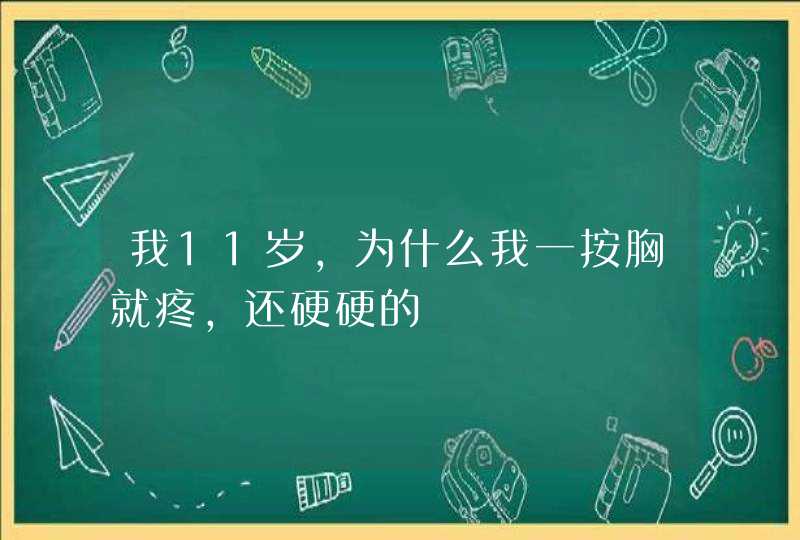 我11岁，为什么我一按胸就疼，还硬硬的